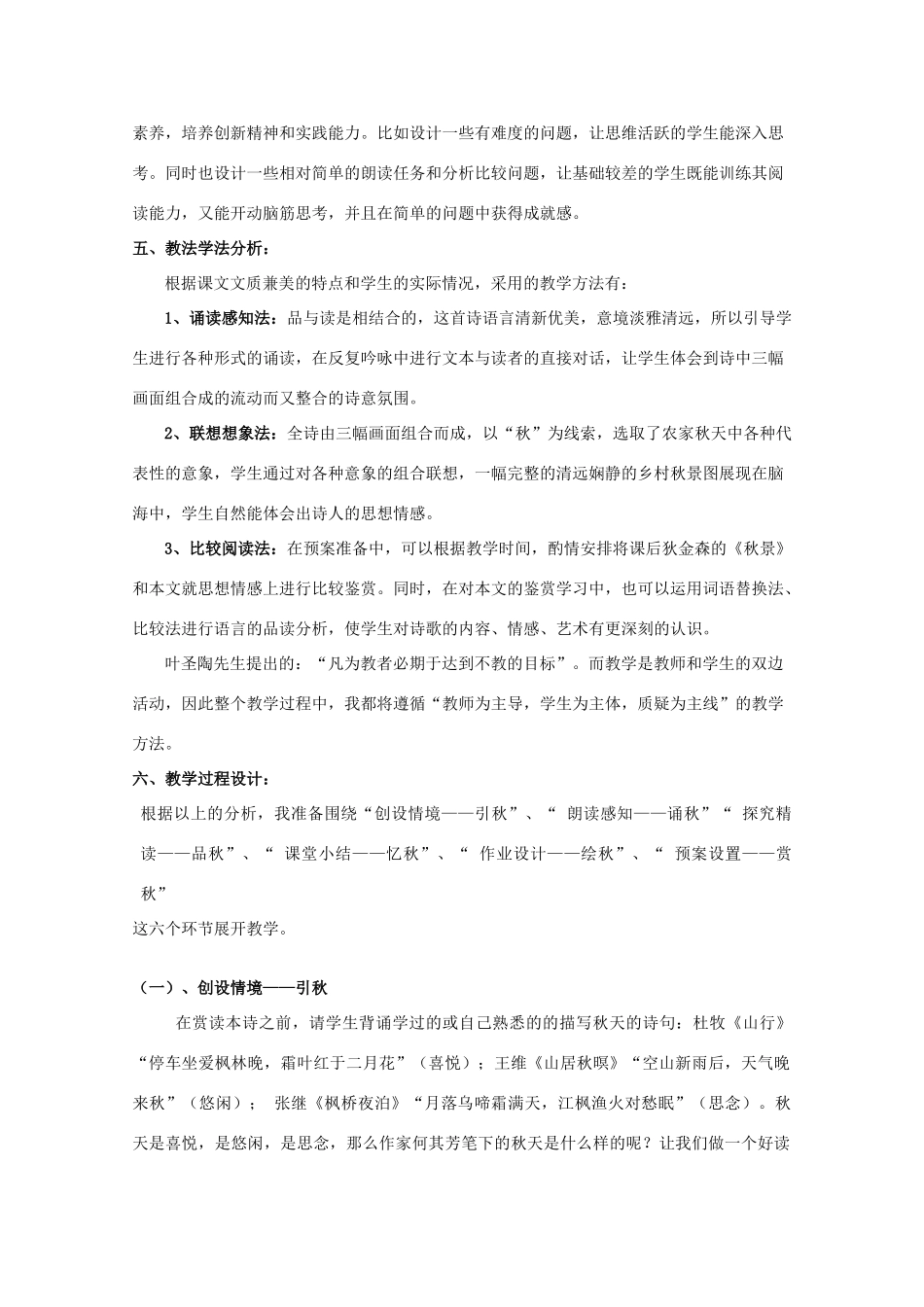 素养，培养创新精神和实践能力。比如设计一些有难度的问题，让思维活跃的学生能深入思考。同时也设计一些相对简单的朗读任务和分析比较问题，让基础较差的学生既能训练其阅读能力，又能开动脑筋思考，并且在简单的问题中获得成就感。

五、教法学法分析：

根据课文文质兼美的特点和学生的实际情况，采用的教学方法有：

1、诵读感知法：品与读是相结合的，这首诗语言清新优美，意境淡雅清远，所以引导学生进行各种形式的诵读，在反复吟咏中进行文本与读者的直接对话，让学生体会到诗中三幅画面组合成的流动而又整合的诗意氛围。

2、联想想象法：全诗由三幅画面组合而成，以“秋”为线索，选取了农家秋天中各种代表性的意象，学生通过对各种意象的组合联想，一幅完整的清远娴静的乡村秋景图展现在脑海中，学生自然能体会出诗人的思想情感。

3、比较阅读法：在预案准备中，可以根据教学时间，酌情安排将课后狄金森的《秋景》和本文就思想情感上进行比较鉴赏。同时，在对本文的鉴赏学习中，也可以运用词语替换法、比较法进行语言的品读分析，使学生对诗歌的内容、情感、艺术有更深刻的认识。

叶圣陶先生提出的：“凡为教者必期于达到不教的目标”。而教学是教师和学生的双边活动，因此整个教学过程中，我都将遵循“教师为主导，学生为主体，质疑为主线”的教学方法。

六、教学过程设计：

根据以上的分析，我准备围绕“创设情境——引秋”、“ 朗读感知——诵秋”“ 探究精读——品秋”、“ 课堂小结——忆秋”、“ 作业设计——绘秋”、“ 预案设置——赏秋”
这六个环节展开教学。

（一）、创设情境——引秋

在赏读本诗之前，请学生背诵学过的或自己熟悉的的描写秋天的诗句：杜牧《山行》“停车坐爱枫林晚，霜叶红于二月花”（喜悦）；王维《山居秋暝》“空山新雨后，天气晚来秋”（悠闲）； 张继《枫桥夜泊》“月落乌啼霜满天，江枫渔火对愁眠”（思念）。秋天是喜悦，是悠闲，是思念，那么作家何其芳笔下的秋天是什么样的呢？让我们做一个好读